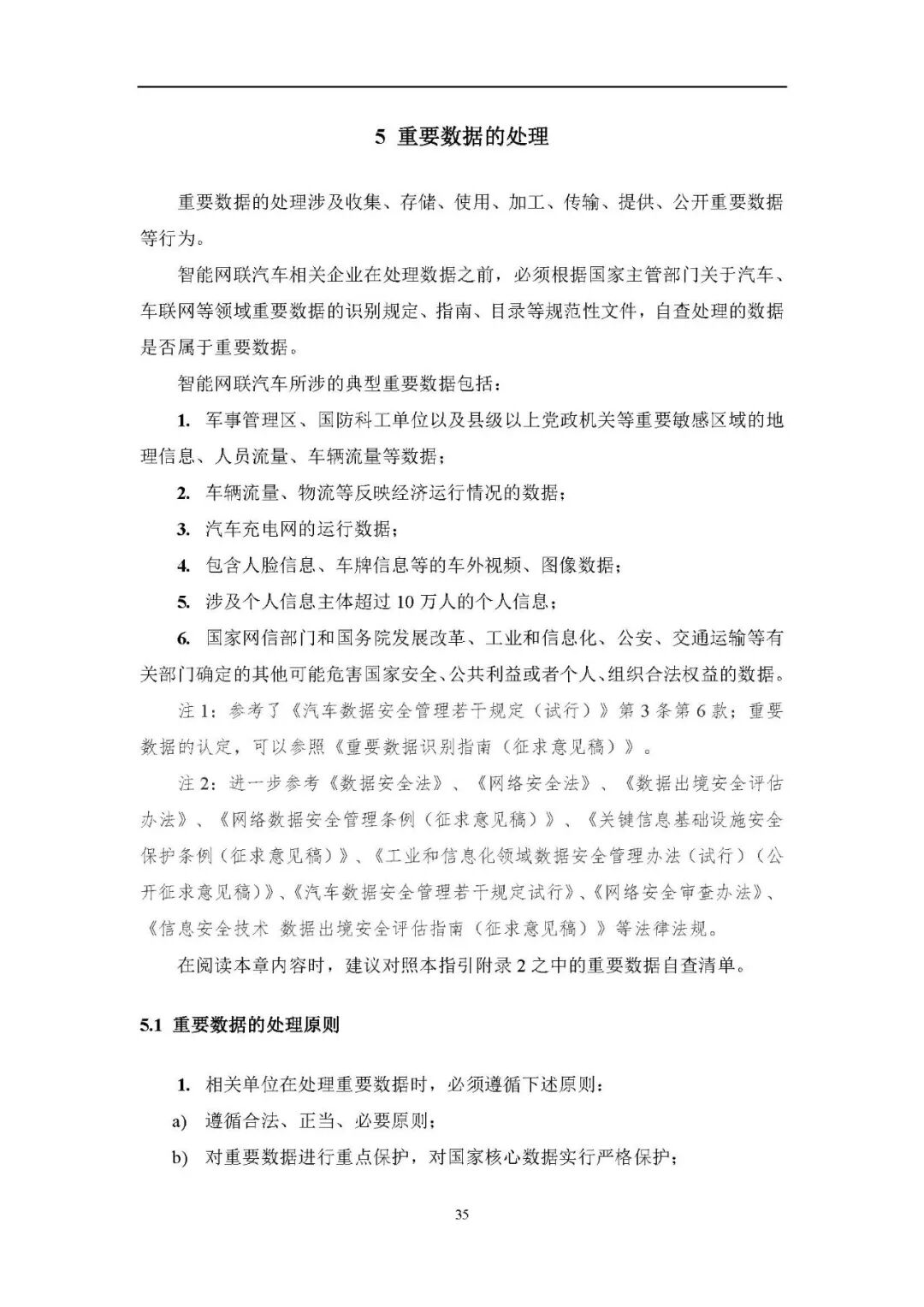 5 重要数据的处理

重要数据的处理涉及收集、存储、使用、加工、传输、提供、公开重要数据等行为。

智能网联汽车相关企业在处理数据之前，必须根据国家主管部门关于汽车、车联网等领域重要数据的识别规定、指南、目录等规范性文件，自查处理的数据是否属于重要数据。

智能网联汽车所涉的典型重要数据包括：

1. 军事管理区、国防科工单位以及县级以上党政机关等重要敏感区域的地理信息、人员流量、车辆流量等数据；

2. 车辆流量、物流等反映经济运行情况的数据；

3. 汽车充电网的运行数据；

4. 包含人脸信息、车牌信息等的车外视频、图像数据；

5. 涉及个人信息主体超过 10 万人的个人信息；

6. 国家网信部门和国务院发展改革、工业和信息化、公安、交通运输等有关部门确定的其他可能危害国家安全、公共利益或者个人、组织合法权益的数据。

注 1：参考了《汽车数据安全管理若干规定（试行）》第 3 条第 6 款；重要数据的认定，可以参照《重要数据识别指南（征求意见稿）》。

注 2：进一步参考《数据安全法》、《网络安全法》、《数据出境安全评估办法》、《网络数据安全管理条例（征求意见稿）》、《关键信息基础设施安全保护条例（征求意见稿）》、《工业和信息化领域数据安全管理办法（试行）（公开征求意见稿）》、《汽车数据安全管理若干规定试行》、《网络安全审查办法》、《信息安全技术 数据出境安全评估指南（征求意见稿）》等法律法规。

在阅读本章内容时，建议对照本指引附录 2 之中的重要数据自查清单。

5.1 重要数据的处理原则

1. 相关单位在处理重要数据时，必须遵循下述原则：

a) 遵循合法、正当、必要原则；

b) 对重要数据进行重点保护，对国家核心数据实行严格保护；

35